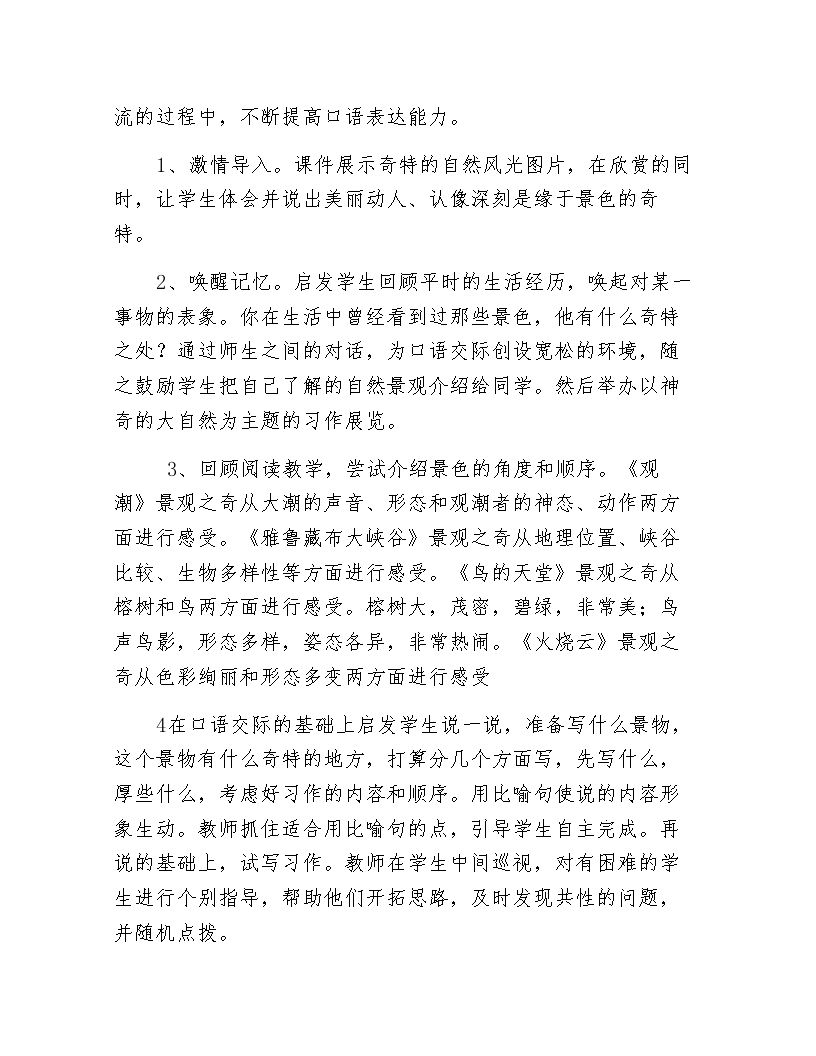 流的过程中，不断提高口语表达能力。

1、激情导入。课件展示奇特的自然风光图片，在欣赏的同时，让学生体会并说出美丽动人、认像深刻是缘于景色的奇特。

2、唤醒记忆。启发学生回顾平时的生活经历，唤起对某一事物的表象。你在生活中曾经看到过那些景色，他有什么奇特之处？通过师生之间的对话，为口语交际创设宽松的环境，随之鼓励学生把自己了解的自然景观介绍给同学。然后举办以神奇的大自然为主题的习作展览。

3、回顾阅读教学，尝试介绍景色的角度和顺序。《观潮》景观之奇从大潮的声音、形态和观潮者的神态、动作两方面进行感受。《雅鲁藏布大峡谷》景观之奇从地理位置、峡谷比较、生物多样性等方面进行感受。《鸟的天堂》景观之奇从榕树和鸟两方面进行感受。榕树大，茂密，碧绿，非常美；鸟声鸟影，形态多样，姿态各异，非常热闹。《火烧云》景观之奇从色彩绚丽和形态多变两方面进行感受

4在口语交际的基础上启发学生说一说，准备写什么景物，这个景物有什么奇特的地方，打算分几个方面写，先写什么，厚些什么，考虑好习作的内容和顺序。用比喻句使说的内容形象生动。教师抓住适合用比喻句的点，引导学生自主完成。再说的基础上，试写习作。教师在学生中间巡视，对有困难的学生进行个别指导，帮助他们开拓思路，及时发现共性的问题，并随机点拨。